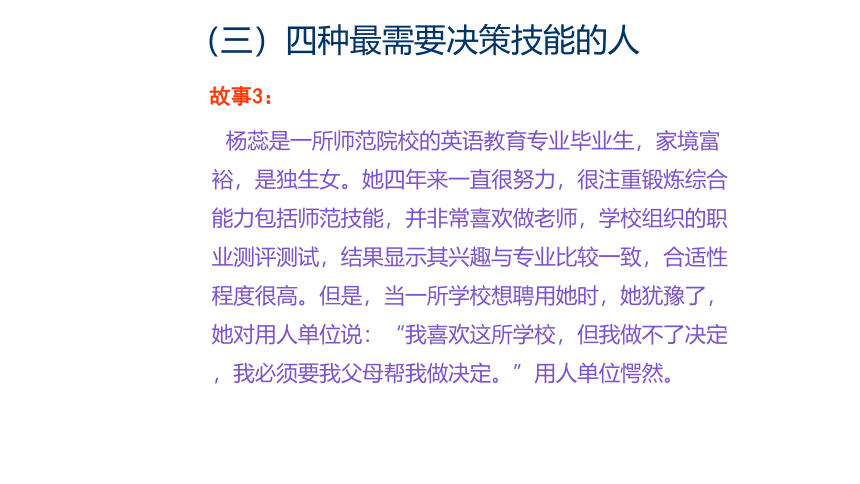 （三）四种最需要决策技能的人

故事3：

杨蕊是一所师范院校的英语教育专业毕业生，家境富裕，是独生女。她四年来一直很努力，很注重锻炼综合能力包括师范技能，并非常喜欢做老师，学校组织的职业测评测试，结果显示其兴趣与专业比较一致，合适性程度很高。但是，当一所学校想聘用她时，她犹豫了，她对用人单位说：“我喜欢这所学校，但我做不了决定，我必须要我父母帮我做决定。”用人单位愕然。